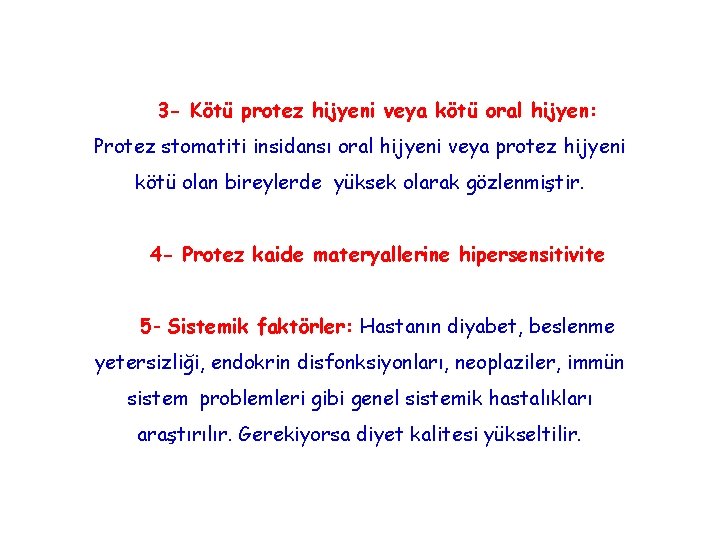 3- Kötü protez hijyeni veya kötü oral hijyen:
Protez stomatiti insidansı oral hijyeni veya protez hijyeni kötü olan bireylerde yüksek olarak gözlenmiştir.

4- Protez kaide materyallerine hipersensitivite

5- Sistemik faktörler: Hastanın diyabet, beslenme yetersizliği, endokrin disfonksiyonları, neoplaziler, immün sistem problemleri gibi genel sistemik hastalıkları araştırılır. Gerekiyorsa diyet kalitesi yükseltilir.